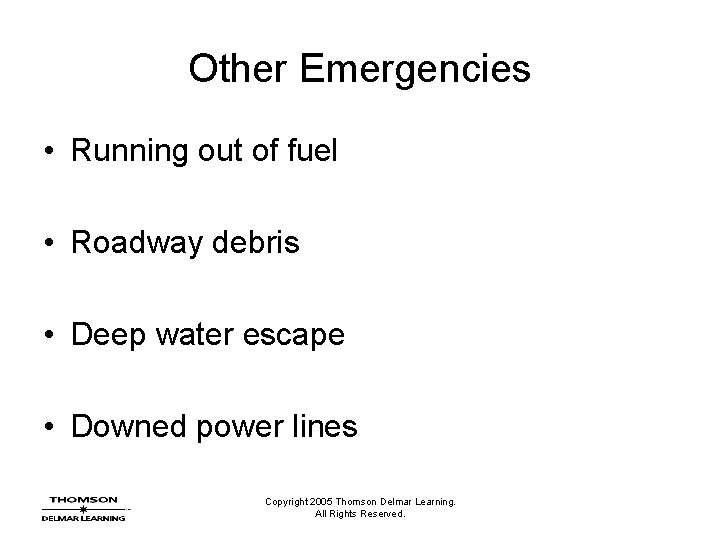 Other Emergencies

• Running out of fuel

• Roadway debris

• Deep water escape

• Downed power lines

THOMSON
DELMAR LEARNING

Copyright 2005 Thomson Delmar Learning.
All Rights Reserved.